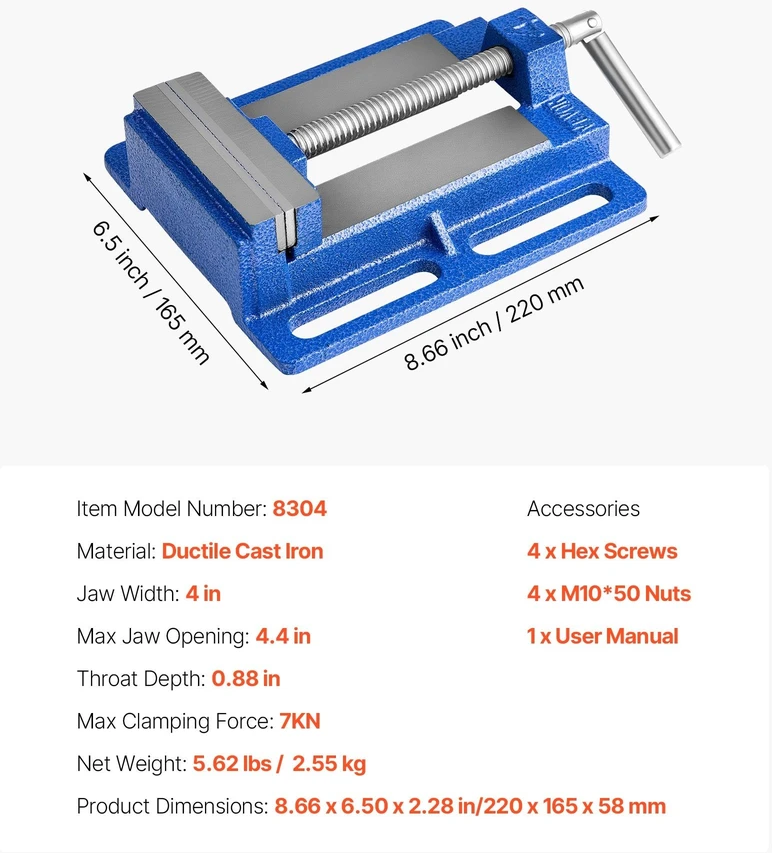 6.5 inch / 165 mm

8.66 inch / 220 mm

Item Model Number: 8304

Material: Ductile Cast Iron

Jaw Width: 4 in

Max Jaw Opening: 4.4 in

Throat Depth: 0.88 in

Max Clamping Force: 7KN

Net Weight: 5.62 lbs / 2.55 kg

Product Dimensions: 8.66 x 6.50 x 2.28 in/220 x 165 x 58 mm

Accessories

4 x Hex Screws

4 x M10*50 Nuts

1 x User Manual